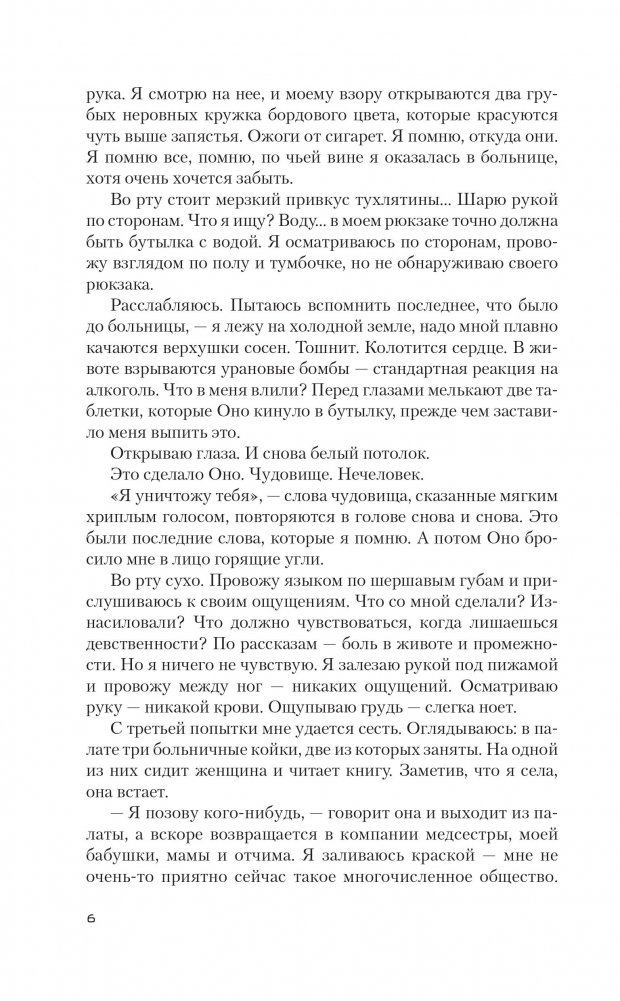 рука. Я смотрю на нее, и моему взору открываются два грубых неровных кружка бордового цвета, которые красуются чуть выше запястья. Ожоги от сигарет. Я помню, откуда они. Я помню все, помню, по чьей вине я оказалась в больнице, хотя очень хочется забыть.

Во рту стоит мерзкий привкус тухлятины... Шарю рукой по сторонам. Что я ищу? Воду... в моем рюкзаке точно должна быть бутылка с водой. Я осматриваюсь по сторонам, провожу взглядом по полу и тумбочке, но не обнаруживаю своего рюкзака.

Расслабляюсь. Пытаюсь вспомнить последнее, что было до больницы, — я лежу на холодной земле, надо мной плавно качаются верхушки сосен. Тошнит. Колотится сердце. В животе взрываются урановые бомбы — стандартная реакция на алкоголь. Что в меня влили? Перед глазами мелькают две таблетки, которые Оно кинуло в бутылку, прежде чем заставило меня выпить это.

Открываю глаза. И снова белый потолок.

Это сделало Оно. Чудовище. Нечеловек.

«Я уничтожу тебя», — слова чудовища, сказанные мягким хриплым голосом, повторяются в голове снова и снова. Это были последние слова, которые я помню. А потом Оно бросило мне в лицо горящие угли.

Во рту сухо. Провожу языком по шершавым губам и прислушиваюсь к своим ощущениям. Что со мной сделали? Изнасиловали? Что должно чувствоваться, когда лишаешься девственности? По рассказам — боль в животе и промежности. Но я ничего не чувствую. Я залезаю рукой под пижамой и провожу между ног — никаких ощущений. Осматриваю руку — никакой крови. Ощупываю грудь — слегка ноет.

С третьей попытки мне удается сесть. Оглядываюсь: в палате три больничные койки, две из которых заняты. На одной из них сидит женщина и читает книгу. Заметив, что я села, она встает.

— Я позову кого-нибудь, — говорит она и выходит из палаты, а вскоре возвращается в компании медсестры, моей бабушки, мамы и отчима. Я заливаюсь краской — мне не очень-то приятно сейчас такое многочисленное общество.

6